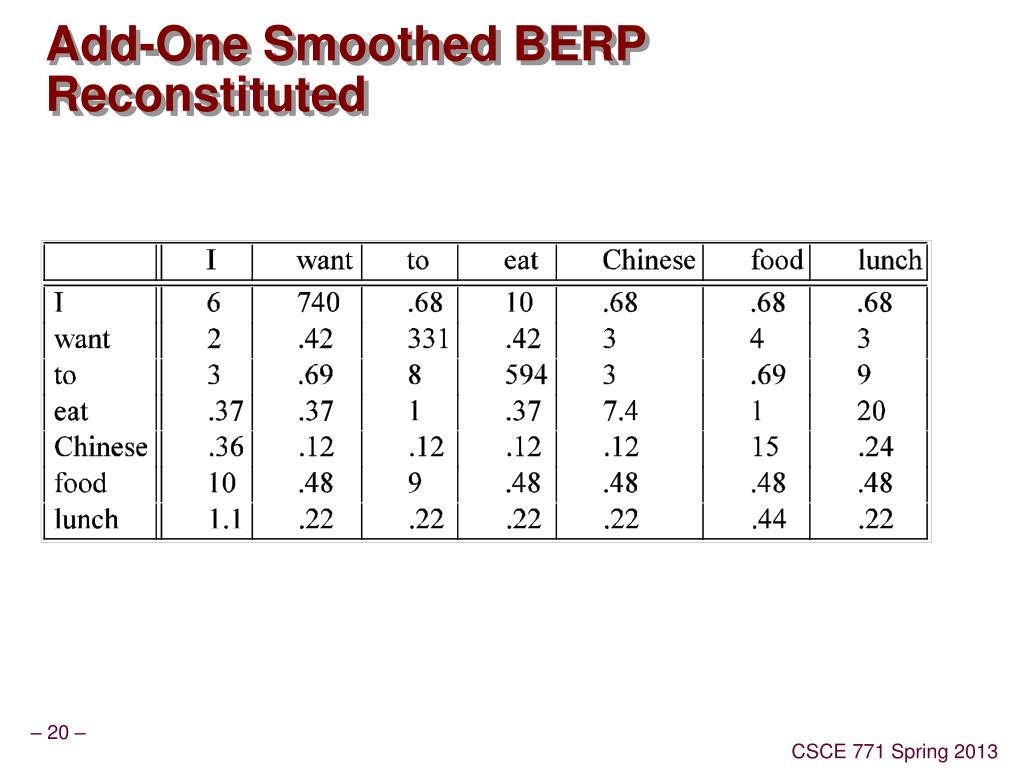 Add-One Smoothed BERP Reconstituted

| | I | want | to | eat | Chinese | food | lunch |
|---|---|---|---|---|---|---|---|
| I | 6 | 740 | .68 | 10 | .68 | .68 | .68 |
| want | 2 | .42 | 331 | .42 | 3 | 4 | 3 |
| to | 3 | .69 | 8 | 594 | 3 | .69 | 9 |
| eat | .37 | .37 | 1 | .37 | 7.4 | 1 | 20 |
| Chinese | .36 | .12 | .12 | .12 | .12 | 15 | .24 |
| food | 10 | .48 | 9 | .48 | .48 | .48 | .48 |
| lunch | 1.1 | .22 | .22 | .22 | .22 | .44 | .22 |

– 20 –

CSCE 771 Spring 2013